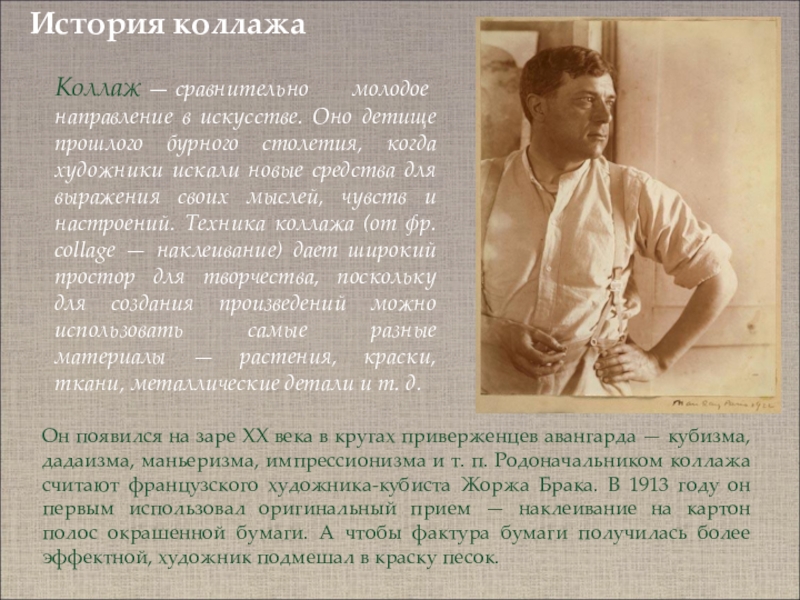 История коллажа

Коллаж — сравнительно молодое направление в искусстве. Оно детище прошлого бурного столетия, когда художники искали новые средства для выражения своих мыслей, чувств и настроений. Техника коллажа (от фр. collage — наклеивание) дает широкий простор для творчества, поскольку для создания произведений можно использовать самые разные материалы — растения, краски, ткани, металлические детали и т. д.

Он появился на заре XX века в кругах приверженцев авангарда — кубизма, дадаизма, маньеризма, импрессионизма и т. п. Родоначальником коллажа считают французского художника-кубиста Жоржа Брака. В 1913 году он первым использовал оригинальный прием — наклеивание на картон полос окрашенной бумаги. А чтобы фактура бумаги получилась более эффектной, художник подмешал в краску песок.